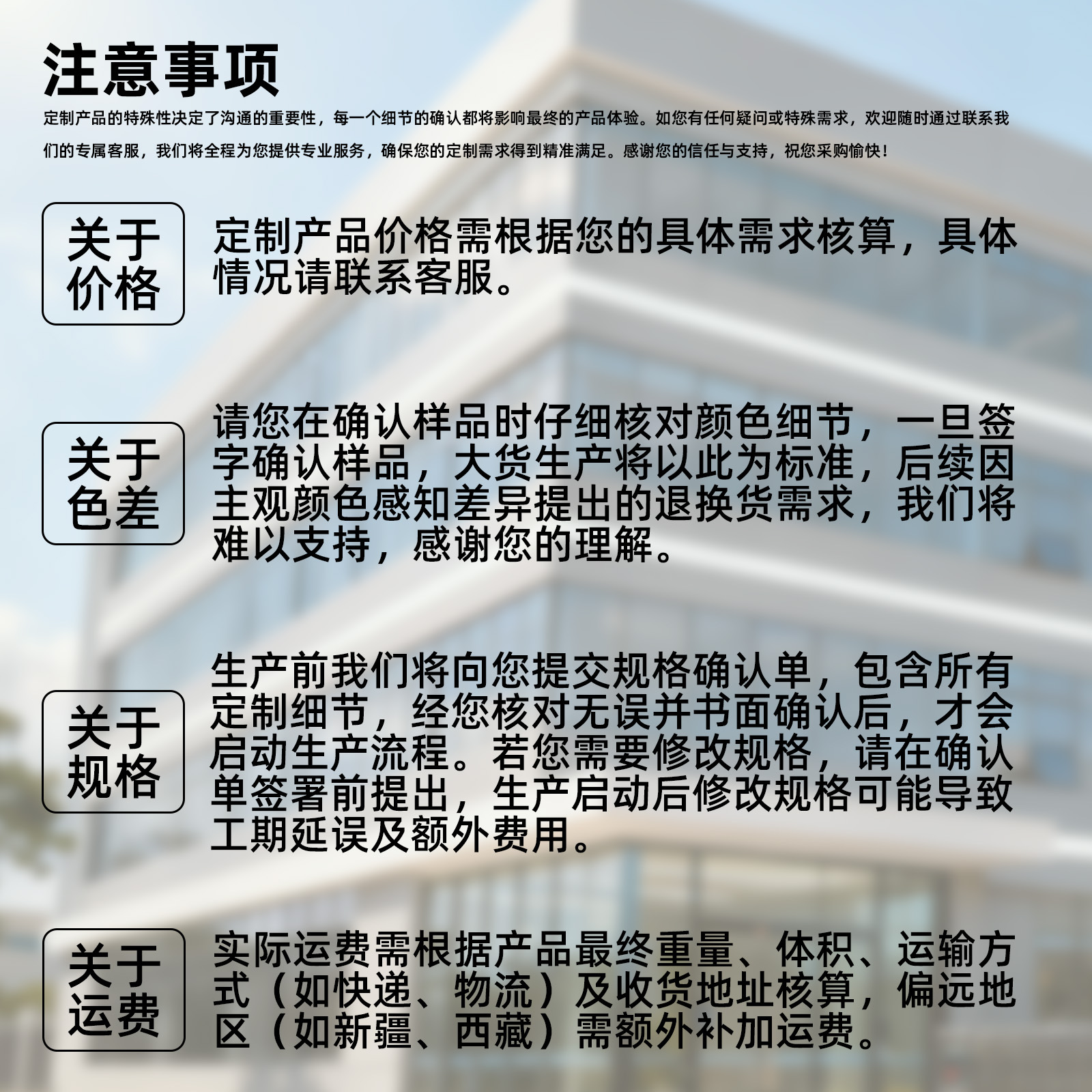 注意事项

定制产品的特殊性决定了沟通的重要性，每一个细节的确认都将影响最终的产品体验。如您有任何疑问或特殊需求，欢迎随时通过联系我们的专属客服，我们将全程为您提供专业服务，确保您的定制需求得到精准满足。感谢您的信任与支持，祝您采购愉快！

关于价格

定制产品价格需根据您的具体需求核算，具体情况请联系客服。

关于色差

请您在确认样品时仔细核对颜色细节，一旦签字确认样品，大货生产将以此为标准，后续因主观颜色感知差异提出的退换货需求，我们将难以支持，感谢您的理解。

关于规格

生产前我们将向您提交规格确认单，包含所有定制细节，经您核对无误并书面确认后，才会启动生产流程。若您需要修改规格，请在确认单签署前提出，生产启动后修改规格可能导致工期延误及额外费用。

关于运费

实际运费需根据产品最终重量、体积、运输方式（如快递、物流）及收货地址核算，偏远地区（如新疆、西藏）需额外补加运费。